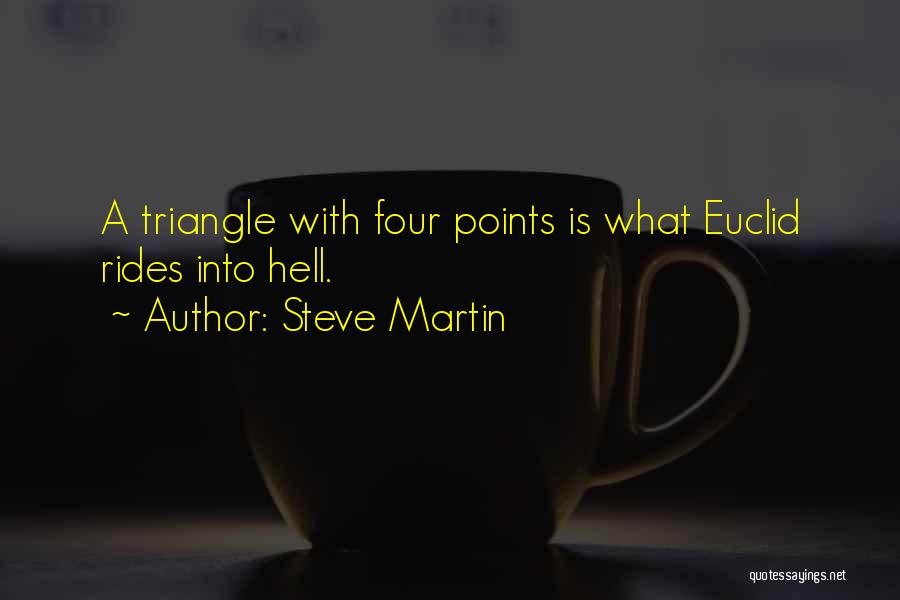 A triangle with four points is what Euclid rides into hell.
~ Author: Steve Martin

quotessayings.net